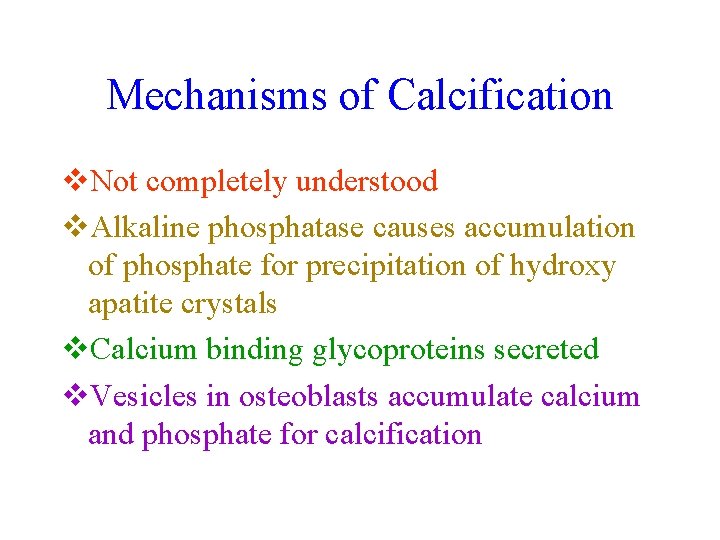 Mechanisms of Calcification

❖Not completely understood

❖Alkaline phosphatase causes accumulation of phosphate for precipitation of hydroxy apatite crystals

❖Calcium binding glycoproteins secreted

❖Vesicles in osteoblasts accumulate calcium and phosphate for calcification